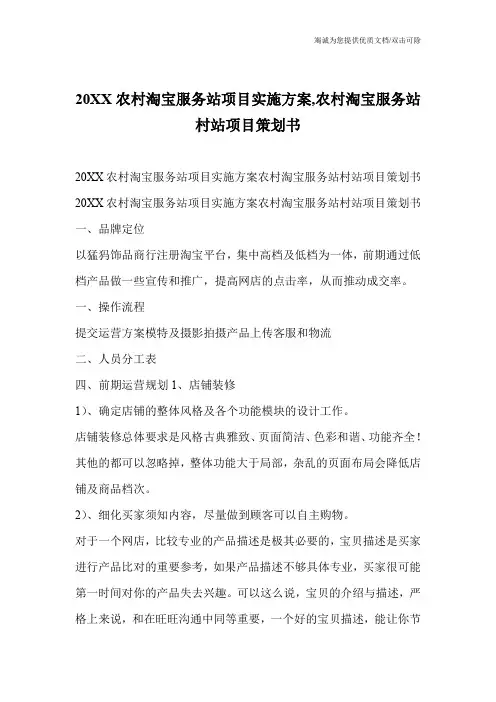 海诚为您提供优质文档/双击可除

20XX 农村淘宝服务站项目实施方案,农村淘宝服务站村站项目策划书

20XX 农村淘宝服务站项目实施方案农村淘宝服务站村站项目策划书

20XX 农村淘宝服务站项目实施方案农村淘宝服务站村站项目策划书

一、品牌定位

以猛犸饰品商行注册淘宝平台，集中高档及低档为一体，前期通过低档产品做一些宣传和推广，提高网店的点击率，从而推动成交率。

一、操作流程

提交运营方案模特及摄影拍摄产品上传客服和物流

二、人员分工表

四、前期运营规划 1、店铺装修

1）、确定店铺的整体风格及各个功能模块的设计工作。

店铺装修总体要求是风格古典雅致、页面简洁、色彩和谐、功能齐全！其他的都可以忽略掉，整体功能大于局部，杂乱的页面布局会降低店铺及商品档次。

2）、细化买家须知内容，尽量做到顾客可以自主购物。

对于一个网店，比较专业的产品描述是极其必要的，宝贝描述是买家进行产品比对的重要参考，如果产品描述不够具体专业，买家很可能第一时间对你的产品失去兴趣。可以这么说，宝贝的介绍与描述，严格上来说，和在旺旺沟通中同等重要，一个好的宝贝描述，能让你节